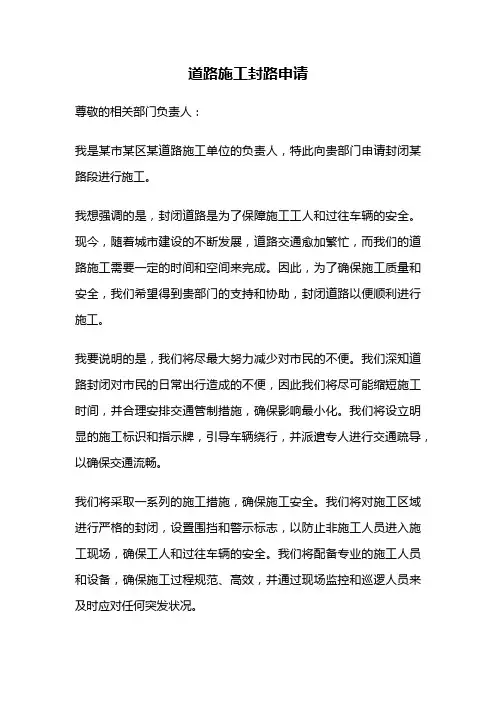 道路施工封路申请

尊敬的相关部门负责人：

我是某市某区某道路施工单位的负责人，特此向贵部门申请封闭某路段进行施工。

我想强调的是，封闭道路是为了保障施工工人和过往车辆的安全。现今，随着城市建设的不断发展，道路交通愈加繁忙，而我们的道路施工需要一定的时间和空间来完成。因此，为了确保施工质量和安全，我们希望得到贵部门的支持和协助，封闭道路以便顺利进行施工。

我要说明的是，我们将尽最大努力减少对市民的不便。我们深知道路封闭对市民的日常出行造成的不便，因此我们将尽可能缩短施工时间，并合理安排交通管制措施，确保影响最小化。我们将设立明显的施工标识和指示牌，引导车辆绕行，并派遣专人进行交通疏导，以确保交通流畅。

我们将采取一系列的施工措施，确保施工安全。我们将对施工区域进行严格的封闭，设置围挡和警示标志，以防止非施工人员进入施工现场，确保工人和过往车辆的安全。我们将配备专业的施工人员和设备，确保施工过程规范、高效，并通过现场监控和巡逻人员来及时应对任何突发状况。